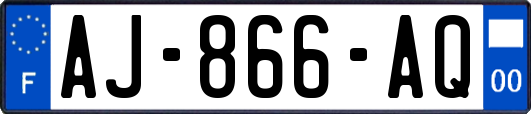 F
AJ-866-AQ
00